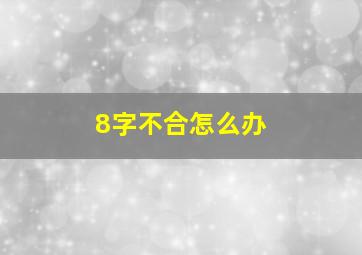 8字不合怎么办